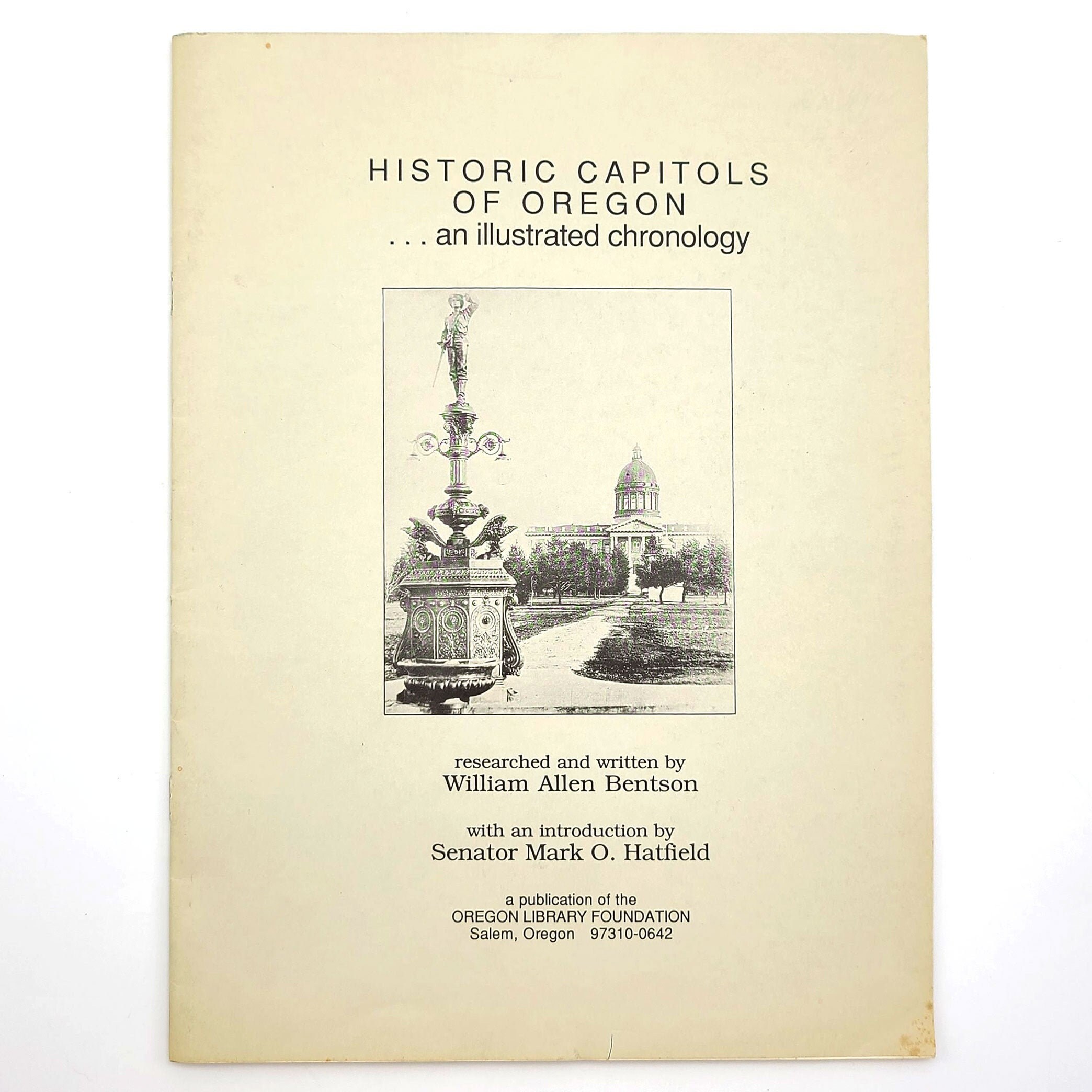 HISTORIC CAPITOLS OF OREGON
. . . an illustrated chronology

researched and written by
William Allen Bentson

with an introduction by
Senator Mark O. Hatfield

a publication of the
OREGON LIBRARY FOUNDATION
Salem, Oregon 97310-0642